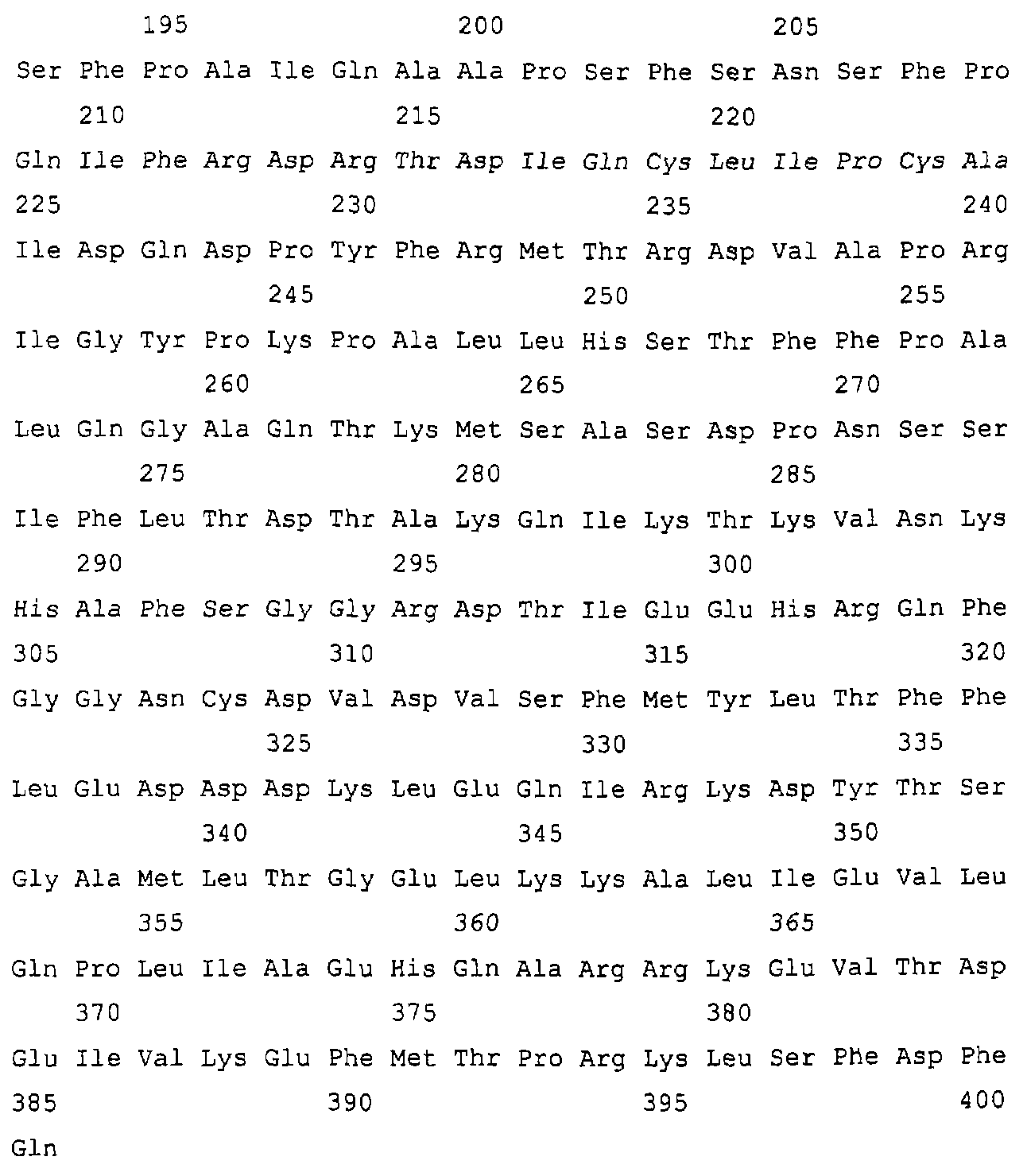 195 200 205
Ser Phe Pro Ala Ile Gln Ala Ala Pro Ser Phe Ser Asn Ser Phe Pro
210 215 220
Gln Ile Phe Arg Asp Arg Thr Asp Ile Gln Cys Leu Ile Pro Cys Ala
225 230 235 240
Ile Asp Gln Asp Pro Tyr Phe Arg Met Thr Arg Asp Val Ala Pro Arg
245 250 255
Ile Gly Tyr Pro Lys Pro Ala Leu Leu His Ser Thr Phe Phe Pro Ala
260 265 270
Leu Gln Gly Ala Gln Thr Lys Met Ser Ala Ser Asp Pro Asn Ser Ser
275 280 285
Ile Phe Leu Thr Asp Thr Ala Lys Gln Ile Lys Thr Lys Val Asn Lys
290 295 300
His Ala Phe Ser Gly Gly Arg Asp Thr Ile Glu Glu His Arg Gln Phe
305 310 315 320
Gly Gly Asn Cys Asp Val Asp Val Ser Phe Met Tyr Leu Thr Phe Phe
325 330 335
Leu Glu Asp Asp Asp Lys Leu Glu Gln Ile Arg Lys Asp Tyr Thr Ser
340 345 350
Gly Ala Met Leu Thr Gly Glu Leu Lys Lys Ala Leu Ile Glu Val Leu
355 360 365
Gln Pro Leu Ile Ala Glu His Gln Ala Arg Arg Lys Glu Val Thr Asp
370 375 380
Glu Ile Val Lys Glu Phe Met Thr Pro Arg Lys Leu Ser Phe Asp Phe
385 390 395 400
Gln